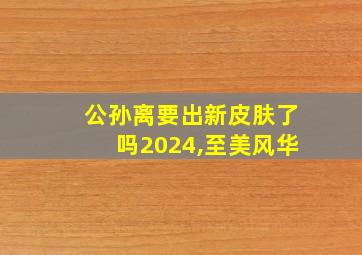 公孙离要出新皮肤了吗2024,至美风华